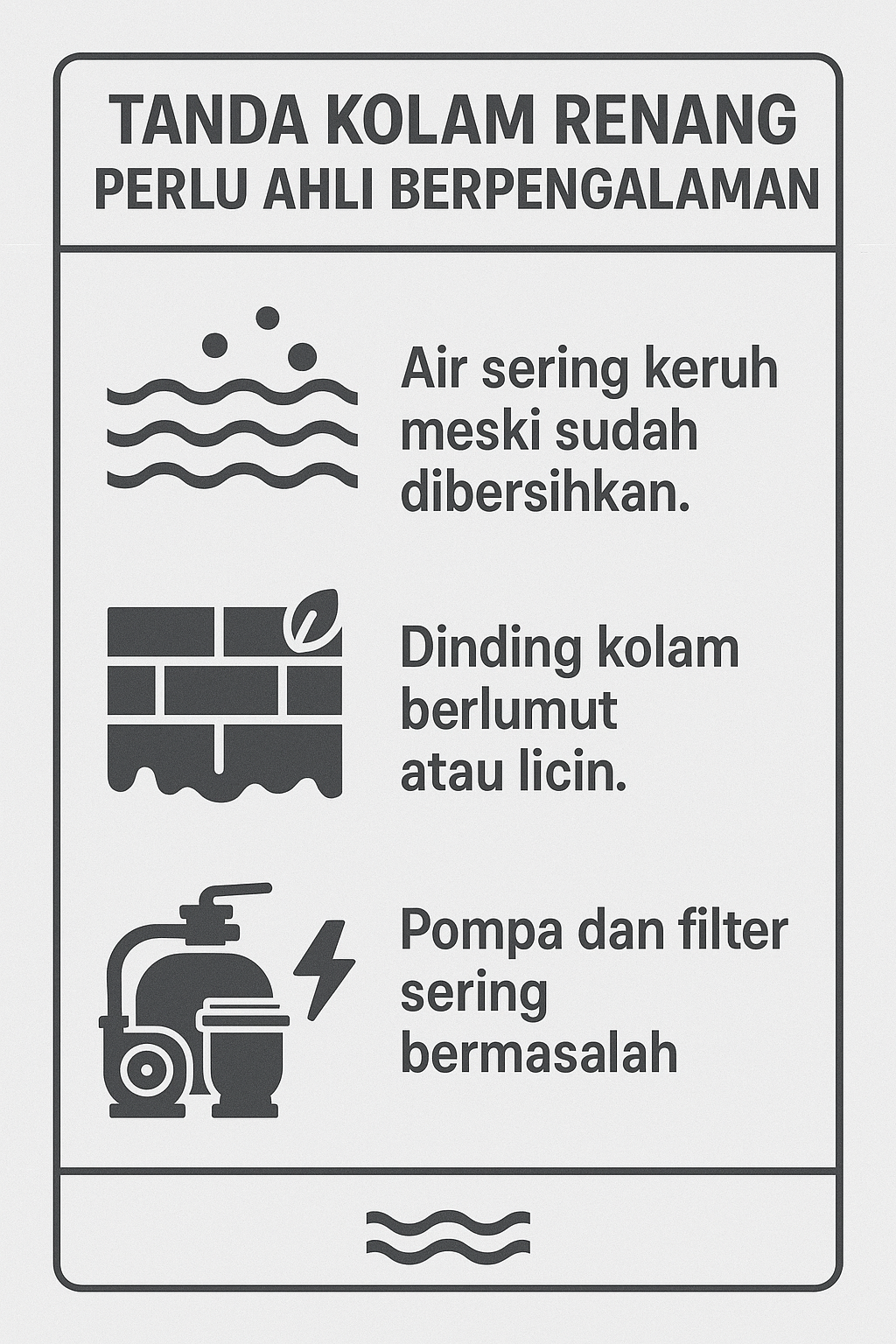 TANDA KOLAM RENANG
PERLU AHLI BERPENGALAMAN

Air sering keruh meski sudah dibersihkan.

Dinding kolam berlumut atau licin.

Pompa dan filter sering bermasalah